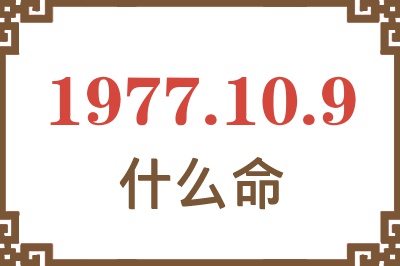 1977.10.9
什么命